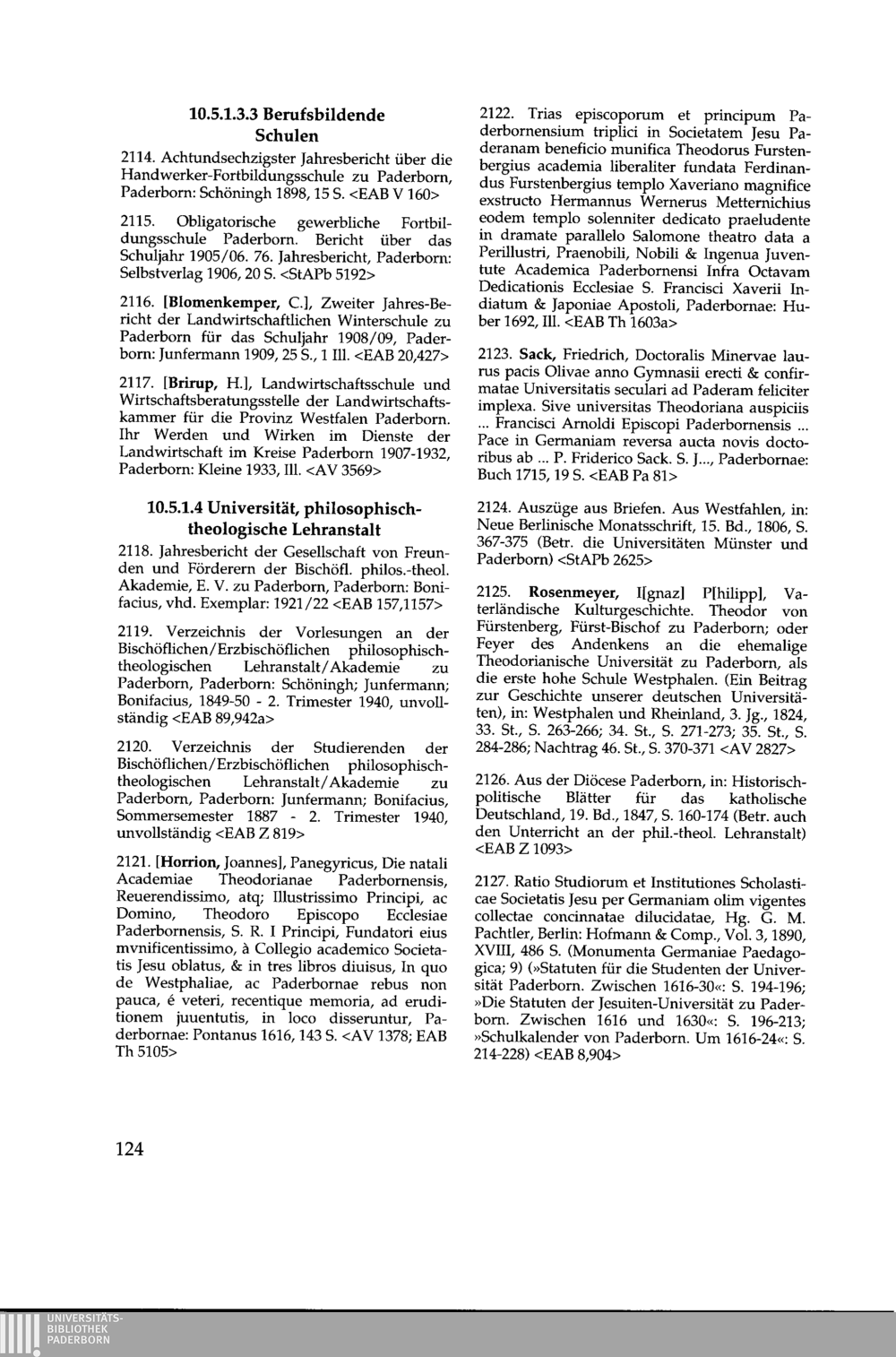 10.5.1.3.3 Berufsbildende Schulen

2114. Achtundsechzigster Jahresbericht über die Handwerker-Fortbildungsschule zu Paderborn, Paderborn: Schöningh 1898, 15 S. <EAB V 160>

2115. Obligatorische gewerbliche Fortbildungsschule Paderborn. Bericht über das Schuljahr 1905/06. 76. Jahresbericht, Paderborn: Selbstverlag 1906, 20 S. <StAPb 5192>

2116. [Blomenkemper, C.], Zweiter Jahres-Bericht der Landwirtschaftlichen Winterschule zu Paderborn für das Schuljahr 1908/09, Paderborn: Junfermann 1909, 25 S., 1 Ill. <EAB 20,427>

2117. [Brirup, H.], Landwirtschaftsschule und Wirtschaftsberatungsstelle der Landwirtschaftskammer für die Provinz Westfalen Paderborn. Ihr Werden und Wirken im Dienste der Landwirtschaft im Kreise Paderborn 1907-1932, Paderborn: Kleine 1933, Ill. <AV 3569>

10.5.1.4 Universität, philosophisch-theologische Lehranstalt

2118. Jahresbericht der Gesellschaft von Freunden und Förderern der Bischöfl. philos.-theol. Akademie, E. V. zu Paderborn, Paderborn: Bonifacius, vhd. Exemplar: 1921/22 <EAB 157,1157>

2119. Verzeichnis der Vorlesungen an der Bischöflichen/Erzbischöflichen philosophisch-theologischen Lehranstalt/Akademie zu Paderborn, Paderborn: Schöningh; Junfermann; Bonifacius, 1849-50 - 2. Trimester 1940, unvollständig <EAB 89,942a>

2120. Verzeichnis der Studierenden der Bischöflichen/Erzbischöflichen philosophisch-theologischen Lehranstalt/Akademie zu Paderborn, Paderborn: Junfermann; Bonifacius, Sommersemester 1887 - 2. Trimester 1940, unvollständig <EAB Z 819>

2121. [Horrion, Joannes], Panegyricus, Die natali Academiae Theodorianae Paderbornensis, Reuerendissimo, atq; Illustrissimo Principi, ac Domino, Theodoro Episcopo Ecclesiae Paderbornensis, S. R. I Principi, Fundatori eius mvnificentissimo, à Collegio academico Societatis Jesu oblatus, & in tres libros diuisus, In quo de Westphaliae, ac Paderbornae rebus non pauca, é veteri, recentique memoria, ad eruditionem juuentutis, in loco disseruntur, Paderbornae: Pontanus 1616, 143 S. <AV 1378; EAB Th 5105>

2122. Trias episcoporum et principum Paderbornensium triplici in Societatem Jesu Paderanam beneficio munifica Theodorus Furstenbergius academia liberaliter fundata Ferdinandus Furstenbergius templo Xaveriano magnifice exstructo Hermannus Wernerus Metternichius eodem templo solenniter dedicato praeludente in dramate parallelo Salomone theatro data a Perillustri, Praenobili, Nobili & Ingenua Juventute Academica Paderbornensi Infra Octavam Dedicationis Ecclesiae S. Francisci Xaverii Indiatum & Japoniae Apostoli, Paderbornae: Huber 1692, Ill. <EAB Th 1603a>

2123. Sack, Friedrich, Doctoralis Minervae laurus pacis Olivae anno Gymnasii erecti & confirmatae Universitatis seculari ad Paderam feliciter implexa. Sive universitas Theodoriana auspiciis ... Francisci Arnoldi Episcopi Paderbornensis ... Pace in Germaniam reversa aucta novis doctoribus ab ... P. Friderico Sack. S. J..., Paderbornae: Buch 1715, 19 S. <EAB Pa 81>

2124. Auszüge aus Briefen. Aus Westfahlen, in: Neue Berlinische Monatsschrift, 15. Bd., 1806, S. 367-375 (Betr. die Universitäten Münster und Paderborn) <StAPb 2625>

2125. Rosenmeyer, I[gnaz] P[hilipp], Vaterländische Kulturgeschichte. Theodor von Fürstenberg, Fürst-Bischof zu Paderborn; oder Feyer des Andenkens an die ehemalige Theodorianische Universität zu Paderborn, als die erste hohe Schule Westphalen. (Ein Beitrag zur Geschichte unserer deutschen Universitäten), in: Westphalen und Rheinland, 3. Jg., 1824, 33. St., S. 263-266; 34. St., S. 271-273; 35. St., S. 284-286; Nachtrag 46. St., S. 370-371 <AV 2827>

2126. Aus der Diöcese Paderborn, in: Historisch-politische Blätter für das katholische Deutschland, 19. Bd., 1847, S. 160-174 (Betr. auch den Unterricht an der phil.-theol. Lehranstalt) <EAB Z 1093>

2127. Ratio Studiorum et Institutiones Scholasticae Societatis Jesu per Germaniam olim vigentes collectae concinnatae dilucidatae, Hg. G. M. Pachtler, Berlin: Hofmann & Comp., Vol. 3, 1890, XVIII, 486 S. (Monumenta Germaniae Paedagogica; 9) (»Statuten für die Studenten der Universität Paderborn. Zwischen 1616-30«: S. 194-196; »Die Statuten der Jesuiten-Universität zu Paderborn. Zwischen 1616 und 1630«: S. 196-213; »Schulkalender von Paderborn. Um 1616-24«: S. 214-228) <EAB 8,904>

124

UNIVERSITÄTS-BIBLIOTHEK PADERBORN